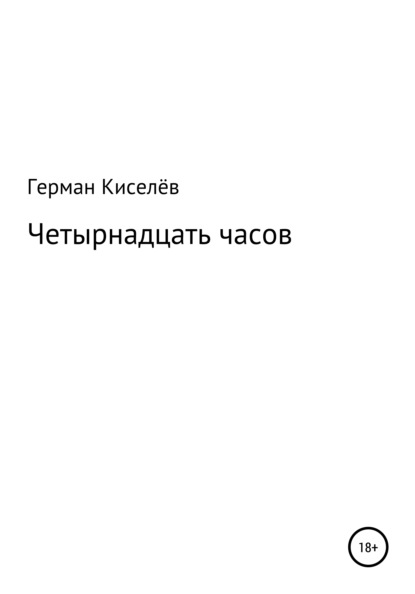 Герман Киселёв

Четырнадцать часов

18+